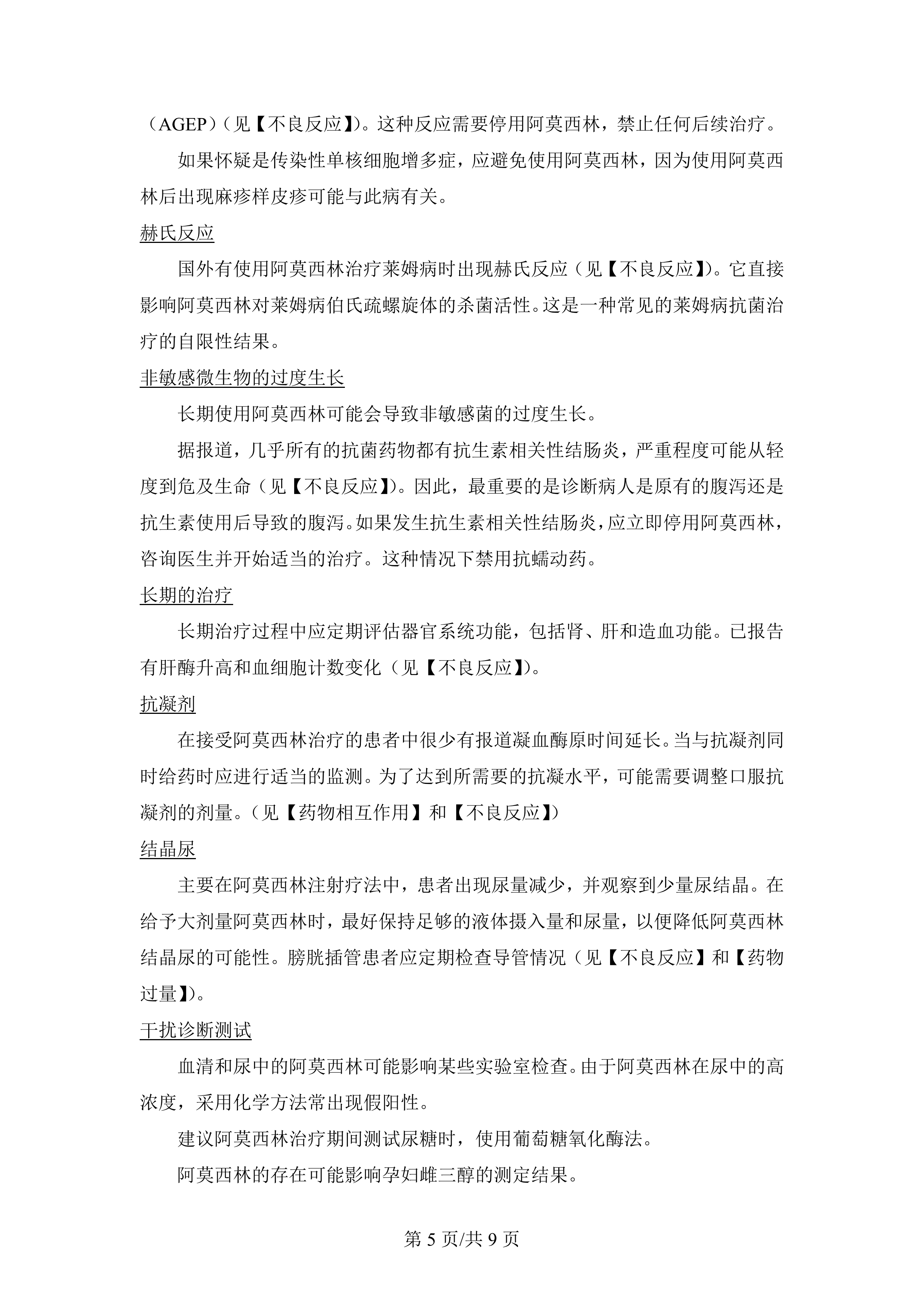 （AGEP）（见【不良反应】)。这种反应需要停用阿莫西林，禁止任何后续治疗。

如果怀疑是传染性单核细胞增多症，应避免使用阿莫西林，因为使用阿莫西林后出现麻疹样皮疹可能与此病有关。

赫氏反应

国外有使用阿莫西林治疗莱姆病时出现赫氏反应（见【不良反应】)。它直接影响阿莫西林对莱姆病伯氏疏螺旋体的杀菌活性。这是一种常见的莱姆病抗菌治疗的自限性结果。

非敏感微生物的过度生长

长期使用阿莫西林可能会导致非敏感菌的过度生长。

据报道，几乎所有的抗菌药物都有抗生素相关性结肠炎，严重程度可能从轻度到危及生命（见【不良反应】)。因此，最重要的是诊断病人是原有的腹泻还是抗生素使用后导致的腹泻。如果发生抗生素相关性结肠炎，应立即停用阿莫西林，咨询医生并开始适当的治疗。这种情况下禁用抗蠕动药。

长期的治疗

长期治疗过程中应定期评估器官系统功能，包括肾、肝和造血功能。已报告有肝酶升高和血细胞计数变化（见【不良反应】)。

抗凝剂

在接受阿莫西林治疗的患者中很少有报道凝血酶原时间延长。当与抗凝剂同时给药时应进行适当的监测。为了达到所需要的抗凝水平，可能需要调整口服抗凝剂的剂量。（见【药物相互作用】和【不良反应】)

结晶尿

主要在阿莫西林注射疗法中，患者出现尿量减少，并观察到少量尿结晶。在给予大剂量阿莫西林时，最好保持足够的液体摄入量和尿量，以便降低阿莫西林结晶尿的可能性。膀胱插管患者应定期检查导管情况（见【不良反应】和【药物过量】)。

干扰诊断测试

血清和尿中的阿莫西林可能影响某些实验室检查。由于阿莫西林在尿中的高浓度，采用化学方法常出现假阳性。

建议阿莫西林治疗期间测试尿糖时，使用葡萄糖氧化酶法。

阿莫西林的存在可能影响孕妇雌三醇的测定结果。

第5页/共9页